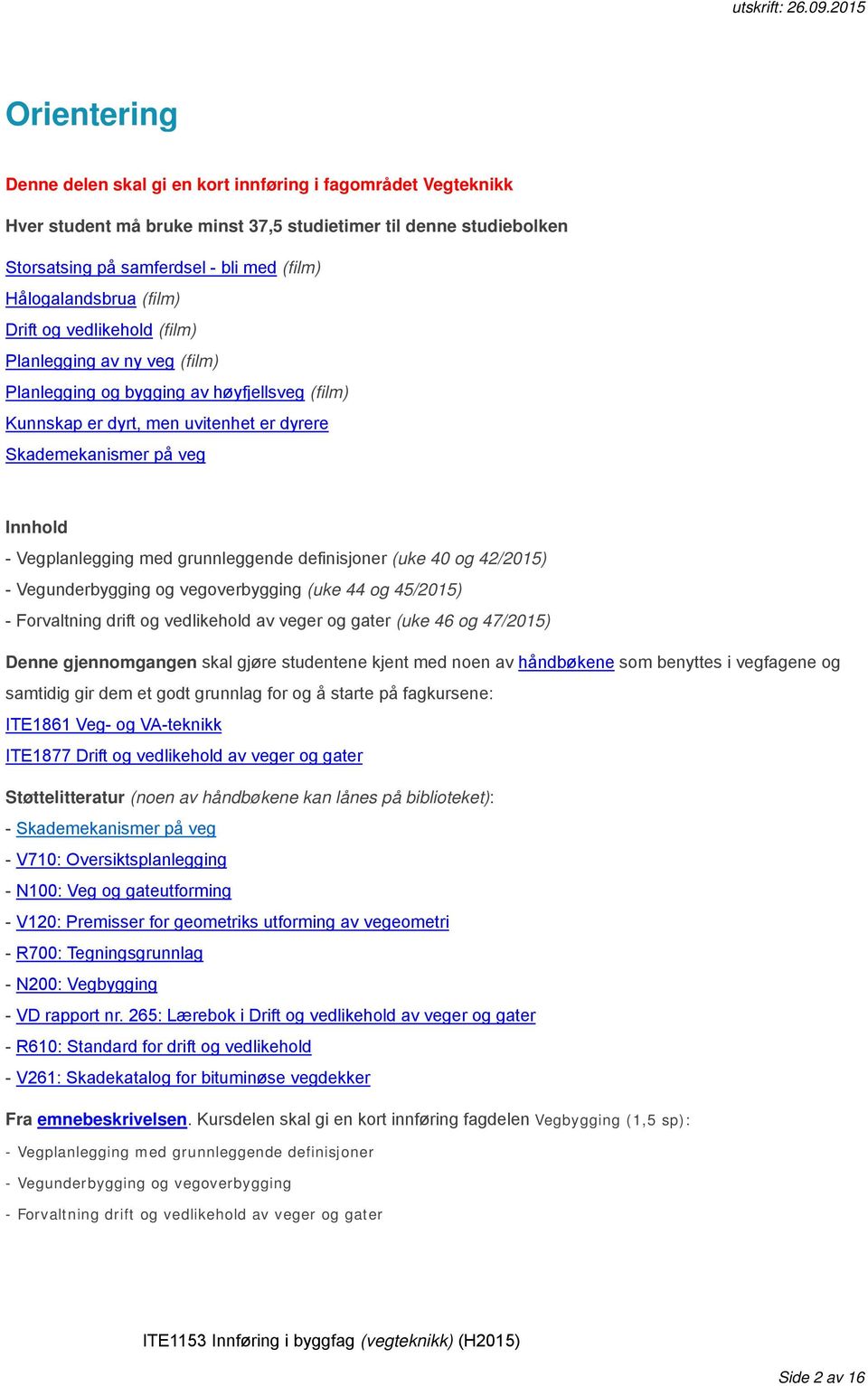 utskrift: 26.09.2015

Orientering

Denne delen skal gi en kort innføring i fagområdet Vegteknikk

Hver student må bruke minst 37,5 studietimer til denne studiebolken

Storsatsing på samferdsel - bli med (film)
Hålogalandsbrua (film)
Drift og vedlikehold (film)
Planlegging av ny veg (film)
Planlegging og bygging av høyfjellsveg (film)
Kunnskap er dyrt, men uvitenhet er dyrere
Skademekanismer på veg

Innhold
- Vegplanlegging med grunnleggende definisjoner (uke 40 og 42/2015)
- Vegunderbygging og vegoverbygging (uke 44 og 45/2015)
- Forvaltning drift og vedlikehold av veger og gater (uke 46 og 47/2015)

Denne gjennomgangen skal gjøre studentene kjent med noen av håndbøkene som benyttes i vegfagene og samtidig gir dem et godt grunnlag for og å starte på fagkursene:
ITE1861 Veg- og VA-teknikk
ITE1877 Drift og vedlikehold av veger og gater

Støttelitteratur (noen av håndbøkene kan lånes på biblioteket):
- Skademekanismer på veg
- V710: Oversiktsplanlegging
- N100: Veg og gateutforming
- V120: Premisser for geometriks utforming av vegeometri
- R700: Tegningsgrunnlag
- N200: Vegbygging
- VD rapport nr. 265: Lærebok i Drift og vedlikehold av veger og gater
- R610: Standard for drift og vedlikehold
- V261: Skadekatalog for bituminøse vegdekker

Fra emnebeskrivelsen. Kursdelen skal gi en kort innføring fagdelen Vegbygging (1,5 sp):
- Vegplanlegging med grunnleggende definisjoner
- Vegunderbygging og vegoverbygging
- Forvaltning drift og vedlikehold av veger og gater

ITE1153 Innføring i byggfag (vegteknikk) (H2015)

Side 2 av 16